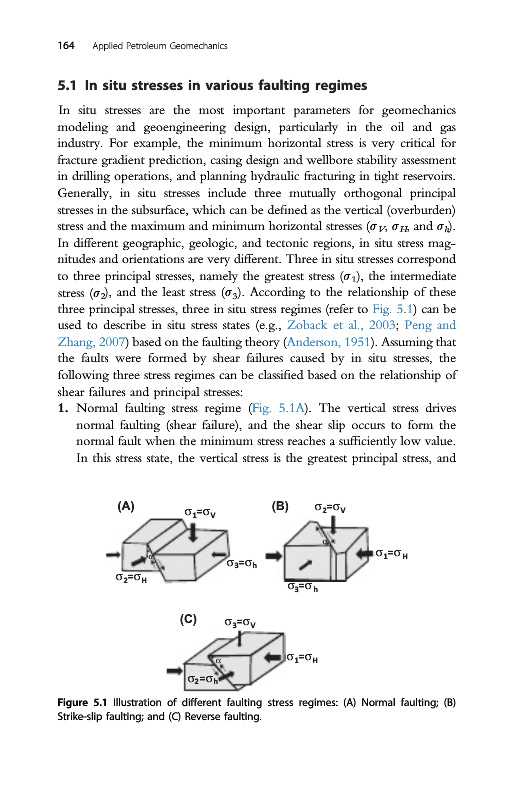 164 Applied Petroleum Geomechanics

5.1 In situ stresses in various faulting regimes

In situ stresses are the most important parameters for geomechanics modeling and geoengineering design, particularly in the oil and gas industry. For example, the minimum horizontal stress is very critical for fracture gradient prediction, casing design and wellbore stability assessment in drilling operations, and planning hydraulic fracturing in tight reservoirs. Generally, in situ stresses include three mutually orthogonal principal stresses in the subsurface, which can be defined as the vertical (overburden) stress and the maximum and minimum horizontal stresses ($\sigma_V$, $\sigma_H$, and $\sigma_h$). In different geographic, geologic, and tectonic regions, in situ stress magnitudes and orientations are very different. Three in situ stresses correspond to three principal stresses, namely the greatest stress ($\sigma_1$), the intermediate stress ($\sigma_2$), and the least stress ($\sigma_3$). According to the relationship of these three principal stresses, three in situ stress regimes (refer to Fig. 5.1) can be used to describe in situ stress states (e.g., Zoback et al., 2003; Peng and Zhang, 2007) based on the faulting theory (Anderson, 1951). Assuming that the faults were formed by shear failures caused by in situ stresses, the following three stress regimes can be classified based on the relationship of shear failures and principal stresses:

1. Normal faulting stress regime (Fig. 5.1A). The vertical stress drives normal faulting (shear failure), and the shear slip occurs to form the normal fault when the minimum stress reaches a sufficiently low value. In this stress state, the vertical stress is the greatest principal stress, and

(A) $\sigma_1=\sigma_V$ $\alpha$ $\sigma_3=\sigma_h$ $\sigma_2=\sigma_H$

(B) $\sigma_2=\sigma_V$ $\alpha$ $\sigma_1=\sigma_H$ $\sigma_3=\sigma_h$

(C) $\sigma_3=\sigma_V$ $\alpha$ $\sigma_1=\sigma_H$ $\sigma_2=\sigma_h$

Figure 5.1 Illustration of different faulting stress regimes: (A) Normal faulting; (B) Strike-slip faulting; and (C) Reverse faulting.